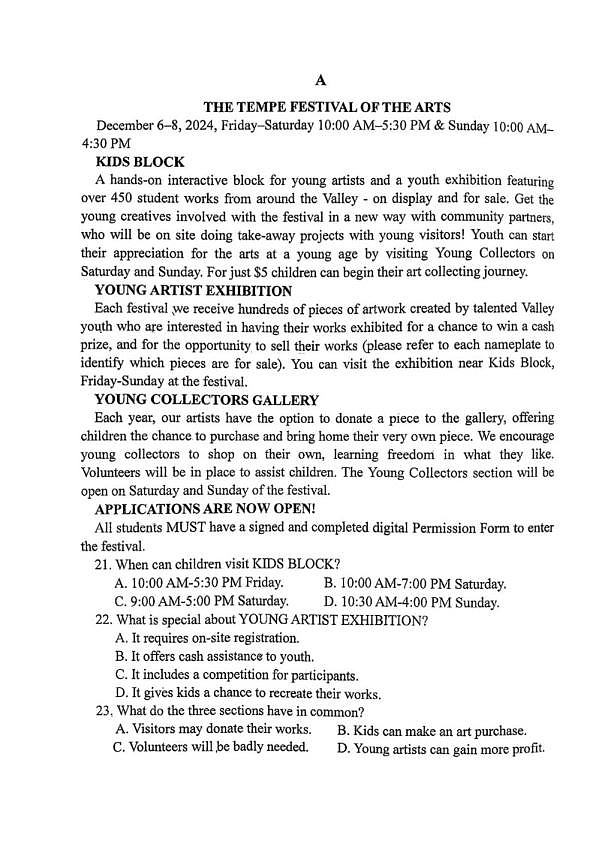 A

THE TEMPE FESTIVAL OF THE ARTS

December 6–8, 2024, Friday–Saturday 10:00 AM–5:30 PM & Sunday 10:00 AM–4:30 PM

KIDS BLOCK

A hands-on interactive block for young artists and a youth exhibition featuring over 450 student works from around the Valley - on display and for sale. Get the young creatives involved with the festival in a new way with community partners, who will be on site doing take-away projects with young visitors! Youth can start their appreciation for the arts at a young age by visiting Young Collectors on Saturday and Sunday. For just $5 children can begin their art collecting journey.

YOUNG ARTIST EXHIBITION

Each festival we receive hundreds of pieces of artwork created by talented Valley youth who are interested in having their works exhibited for a chance to win a cash prize, and for the opportunity to sell their works (please refer to each nameplate to identify which pieces are for sale). You can visit the exhibition near Kids Block, Friday-Sunday at the festival.

YOUNG COLLECTORS GALLERY

Each year, our artists have the option to donate a piece to the gallery, offering children the chance to purchase and bring home their very own piece. We encourage young collectors to shop on their own, learning freedom in what they like. Volunteers will be in place to assist children. The Young Collectors section will be open on Saturday and Sunday of the festival.

APPLICATIONS ARE NOW OPEN!

All students MUST have a signed and completed digital Permission Form to enter the festival.

21. When can children visit KIDS BLOCK?
A. 10:00 AM-5:30 PM Friday.
B. 10:00 AM-7:00 PM Saturday.
C. 9:00 AM-5:00 PM Saturday.
D. 10:30 AM-4:00 PM Sunday.

22. What is special about YOUNG ARTIST EXHIBITION?
A. It requires on-site registration.
B. It offers cash assistance to youth.
C. It includes a competition for participants.
D. It gives kids a chance to recreate their works.

23. What do the three sections have in common?
A. Visitors may donate their works.
B. Kids can make an art purchase.
C. Volunteers will be badly needed.
D. Young artists can gain more profit.